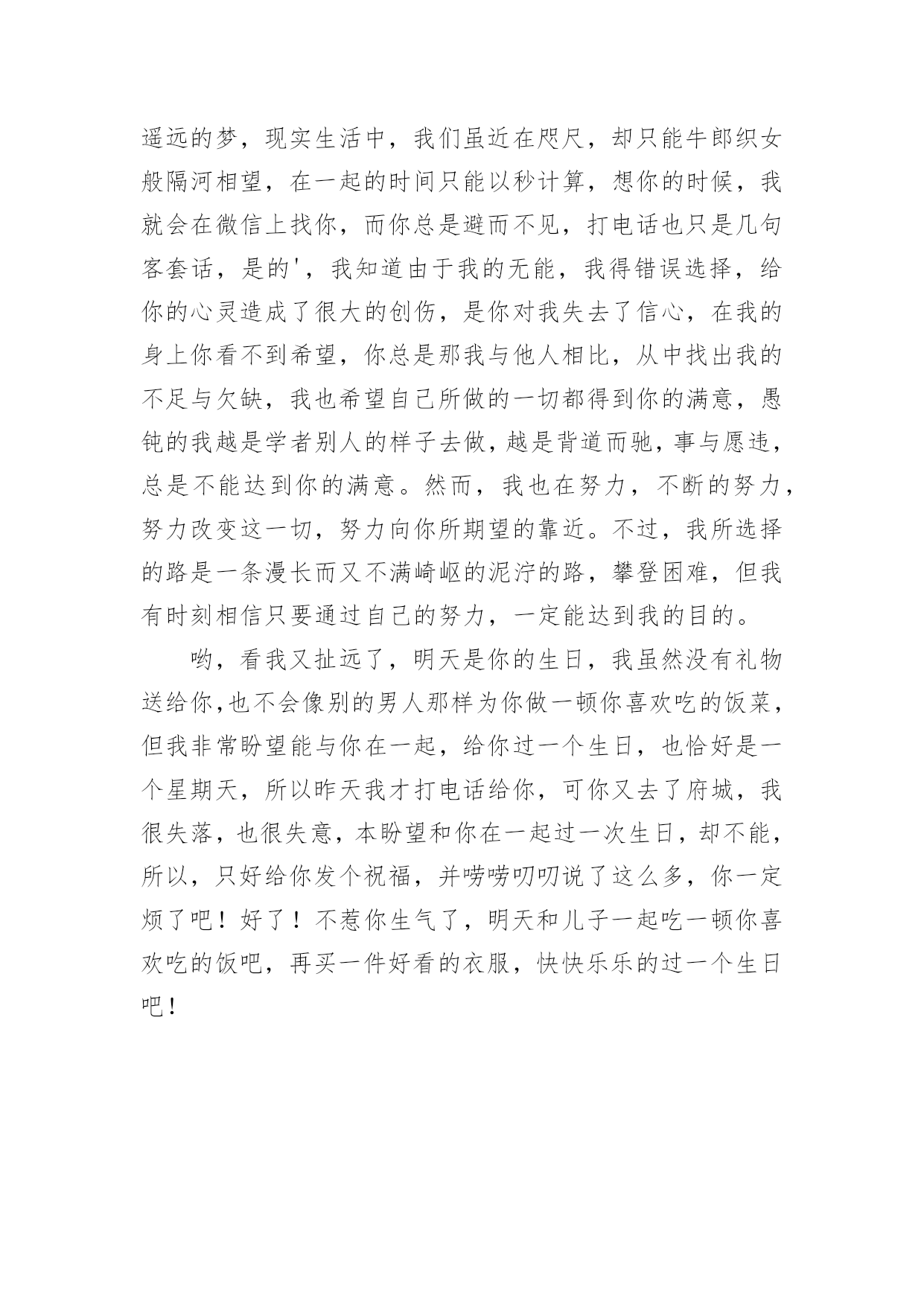 遥远的梦，现实生活中，我们虽近在咫尺，却只能牛郎织女般隔河相望，在一起的时间只能以秒计算，想你的时候，我就会在微信上找你，而你总是避而不见，打电话也只是几句客套话，是的'，我知道由于我的无能，我得错误选择，给你的心灵造成了很大的创伤，是你对我失去了信心，在我的身上你看不到希望，你总是那我与他人相比，从中找出我的不足与欠缺，我也希望自己所做的一切都得到你的满意，愚钝的我越是学者别人的样子去做，越是背道而驰，事与愿违，总是不能达到你的满意。然而，我也在努力，不断的努力，努力改变这一切，努力向你所期望的靠近。不过，我所选择的路是一条漫长而又不满崎岖的泥泞的路，攀登困难，但我有时刻相信只要通过自己的努力，一定能达到我的目的。

哟，看我又扯远了，明天是你的生日，我虽然没有礼物送给你,也不会像别的男人那样为你做一顿你喜欢吃的饭菜，但我非常盼望能与你在一起，给你过一个生日，也恰好是一个星期天，所以昨天我才打电话给你，可你又去了府城，我很失落，也很失意，本盼望和你在一起过一次生日，却不能，所以，只好给你发个祝福，并唠唠叨叨说了这么多，你一定烦了吧！好了！不惹你生气了，明天和儿子一起吃一顿你喜欢吃的饭吧，再买一件好看的衣服，快快乐乐的过一个生日吧！